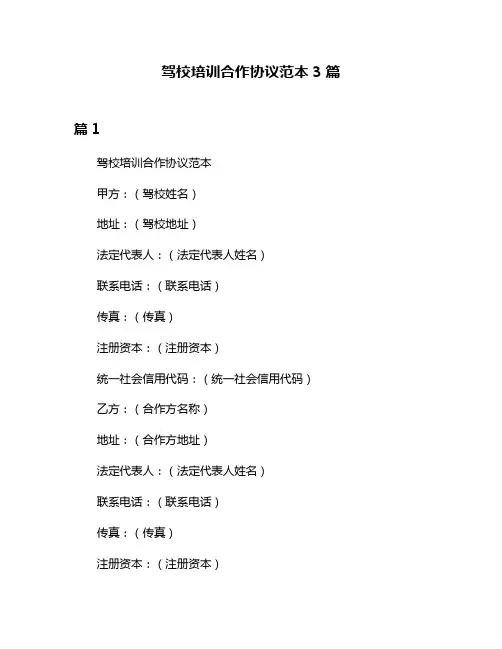 驾校培训合作协议范本 3 篇

篇 1

驾校培训合作协议范本

甲方：（驾校姓名）

地址：（驾校地址）

法定代表人：（法定代表人姓名）

联系电话：（联系电话）

传真：（传真）

注册资本：（注册资本）

统一社会信用代码：（统一社会信用代码）

乙方：（合作方名称）

地址：（合作方地址）

法定代表人：（法定代表人姓名）

联系电话：（联系电话）

传真：（传真）

注册资本：（注册资本）